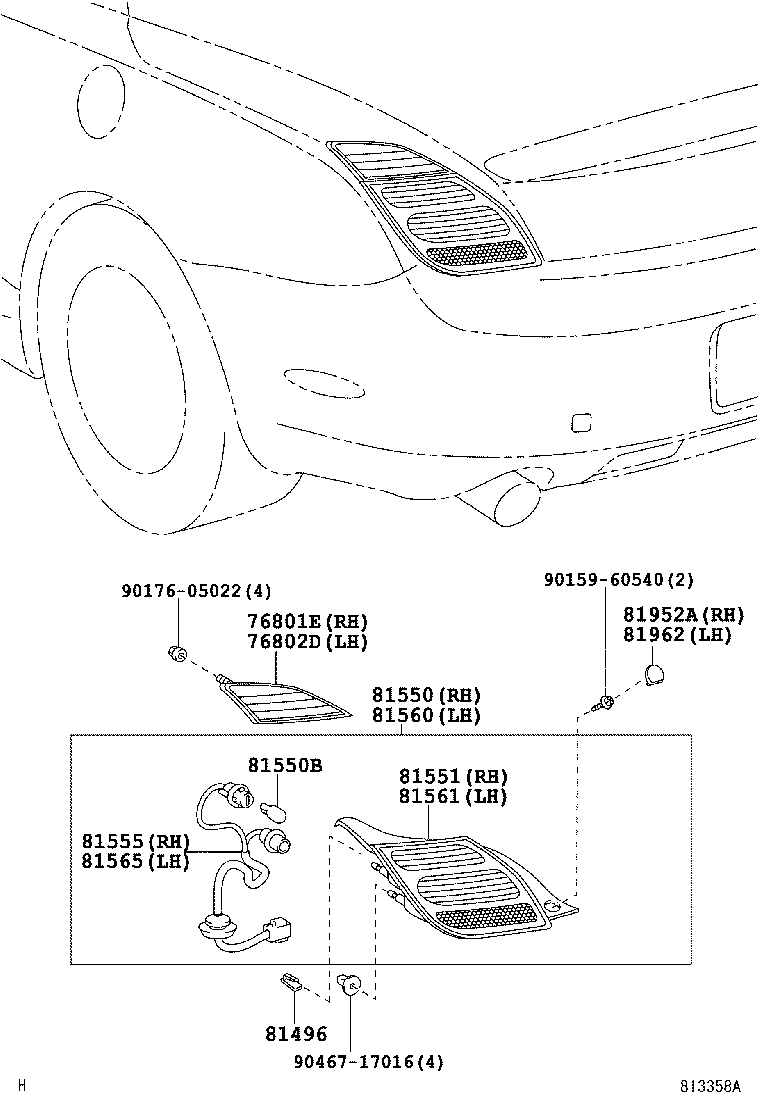 90176-05022(4)

76801E(RH)
76802D(LH)

90159-60540(2)

81952A(RH)
81962(LH)

81550(RH)
81560(LH)

81550B

81551(RH)
81561(LH)

81555(RH)
81565(LH)

81496

90467-17016(4)

H

813358A